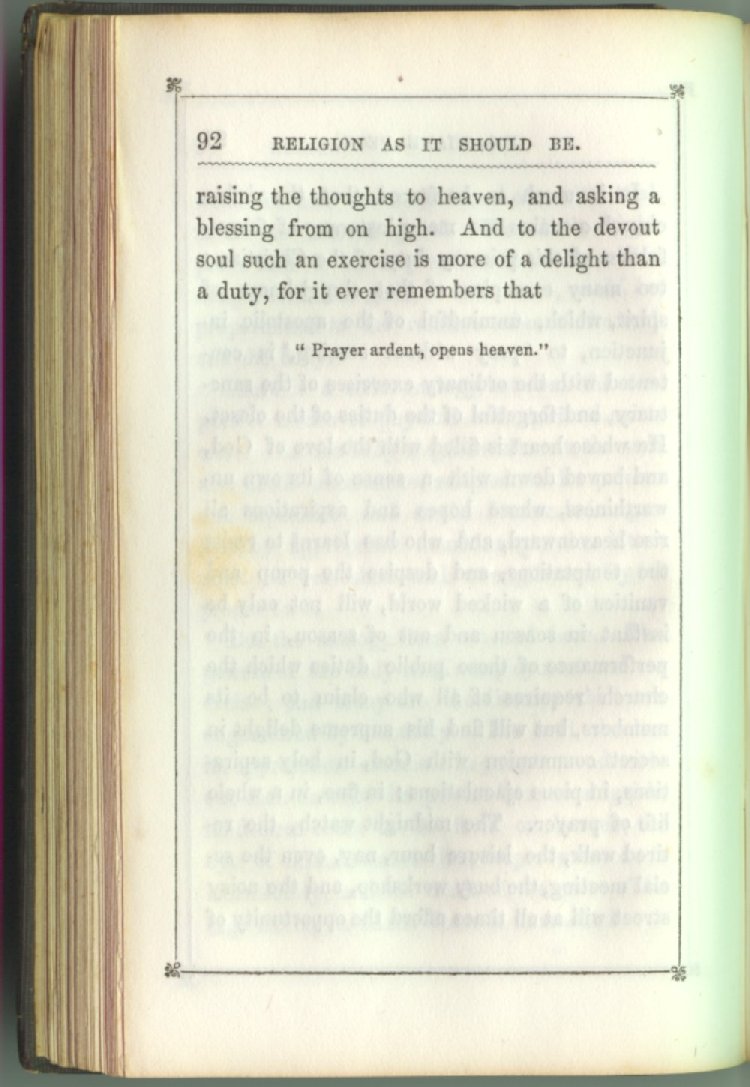 92 RELIGION AS IT SHOULD BE.

raising the thoughts to heaven, and asking a blessing from on high. And to the devout soul such an exercise is more of a delight than a duty, for it ever remembers that

" Prayer ardent, opens heaven."